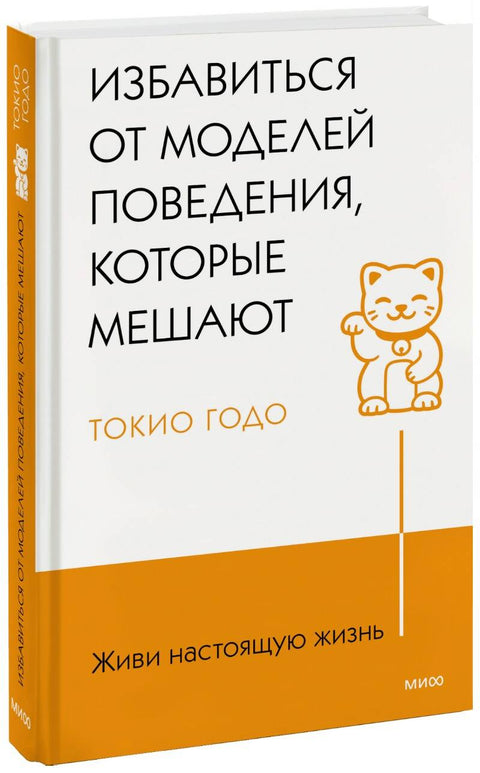 ИЗБАВИТЬСЯ ОТ МОДЕЛЕЙ ПОВЕДЕНИЯ, КОТОРЫЕ МЕШАЮТ

ТОКИО ГОДО

Живи настоящую жизнь

МИФ

ТОКИО ГОДО

ИЗБАВИТЬСЯ ОТ МОДЕЛЕЙ ПОВЕДЕНИЯ, КОТОРЫЕ МЕШАЮТ

МИФ